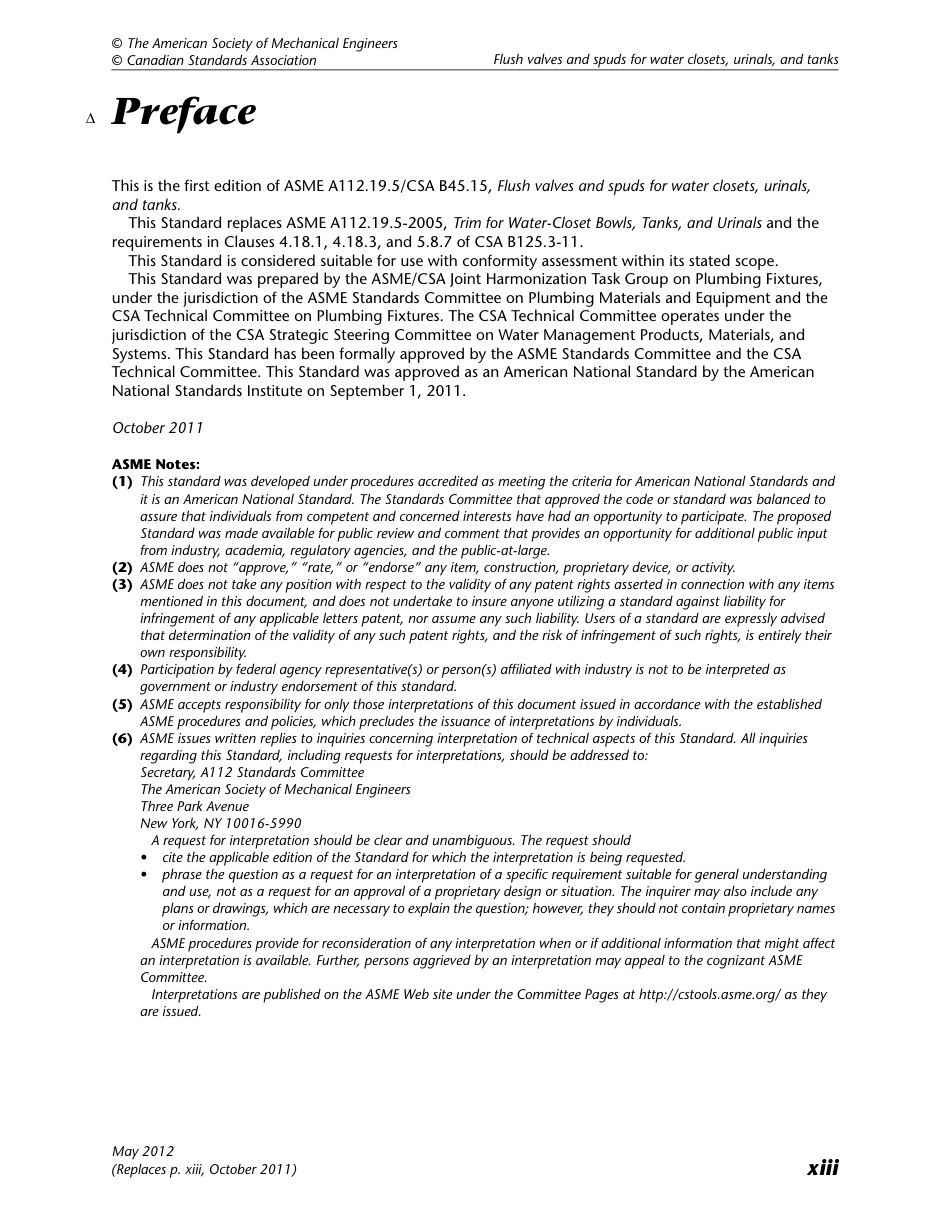 © The American Society of Mechanical Engineers
© Canadian Standards Association

Flush valves and spuds for water closets, urinals, and tanks

Δ Preface

This is the first edition of ASME A112.19.5/CSA B45.15, Flush valves and spuds for water closets, urinals, and tanks.

This Standard replaces ASME A112.19.5-2005, Trim for Water-Closet Bowls, Tanks, and Urinals and the requirements in Clauses 4.18.1, 4.18.3, and 5.8.7 of CSA B125.3-11.

This Standard is considered suitable for use with conformity assessment within its stated scope.

This Standard was prepared by the ASME/CSA Joint Harmonization Task Group on Plumbing Fixtures, under the jurisdiction of the ASME Standards Committee on Plumbing Materials and Equipment and the CSA Technical Committee on Plumbing Fixtures. The CSA Technical Committee operates under the jurisdiction of the CSA Strategic Steering Committee on Water Management Products, Materials, and Systems. This Standard has been formally approved by the ASME Standards Committee and the CSA Technical Committee. This Standard was approved as an American National Standard by the American National Standards Institute on September 1, 2011.

October 2011

ASME Notes:
(1) This standard was developed under procedures accredited as meeting the criteria for American National Standards and it is an American National Standard. The Standards Committee that approved the code or standard was balanced to assure that individuals from competent and concerned interests have had an opportunity to participate. The proposed Standard was made available for public review and comment that provides an opportunity for additional public input from industry, academia, regulatory agencies, and the public-at-large.
(2) ASME does not "approve," "rate," or "endorse" any item, construction, proprietary device, or activity.
(3) ASME does not take any position with respect to the validity of any patent rights asserted in connection with any items mentioned in this document, and does not undertake to insure anyone utilizing a standard against liability for infringement of any applicable letters patent, nor assume any such liability. Users of a standard are expressly advised that determination of the validity of any such patent rights, and the risk of infringement of such rights, is entirely their own responsibility.
(4) Participation by federal agency representative(s) or person(s) affiliated with industry is not to be interpreted as government or industry endorsement of this standard.
(5) ASME accepts responsibility for only those interpretations of this document issued in accordance with the established ASME procedures and policies, which precludes the issuance of interpretations by individuals.
(6) ASME issues written replies to inquiries concerning interpretation of technical aspects of this Standard. All inquiries regarding this Standard, including requests for interpretations, should be addressed to:
Secretary, A112 Standards Committee
The American Society of Mechanical Engineers
Three Park Avenue
New York, NY 10016-5990
A request for interpretation should be clear and unambiguous. The request should
• cite the applicable edition of the Standard for which the interpretation is being requested.
• phrase the question as a request for an interpretation of a specific requirement suitable for general understanding and use, not as a request for an approval of a proprietary design or situation. The inquirer may also include any plans or drawings, which are necessary to explain the question; however, they should not contain proprietary names or information.
ASME procedures provide for reconsideration of any interpretation when or if additional information that might affect an interpretation is available. Further, persons aggrieved by an interpretation may appeal to the cognizant ASME Committee.
Interpretations are published on the ASME Web site under the Committee Pages at http://cstools.asme.org/ as they are issued.

May 2012
(Replaces p. xiii, October 2011)

xiii